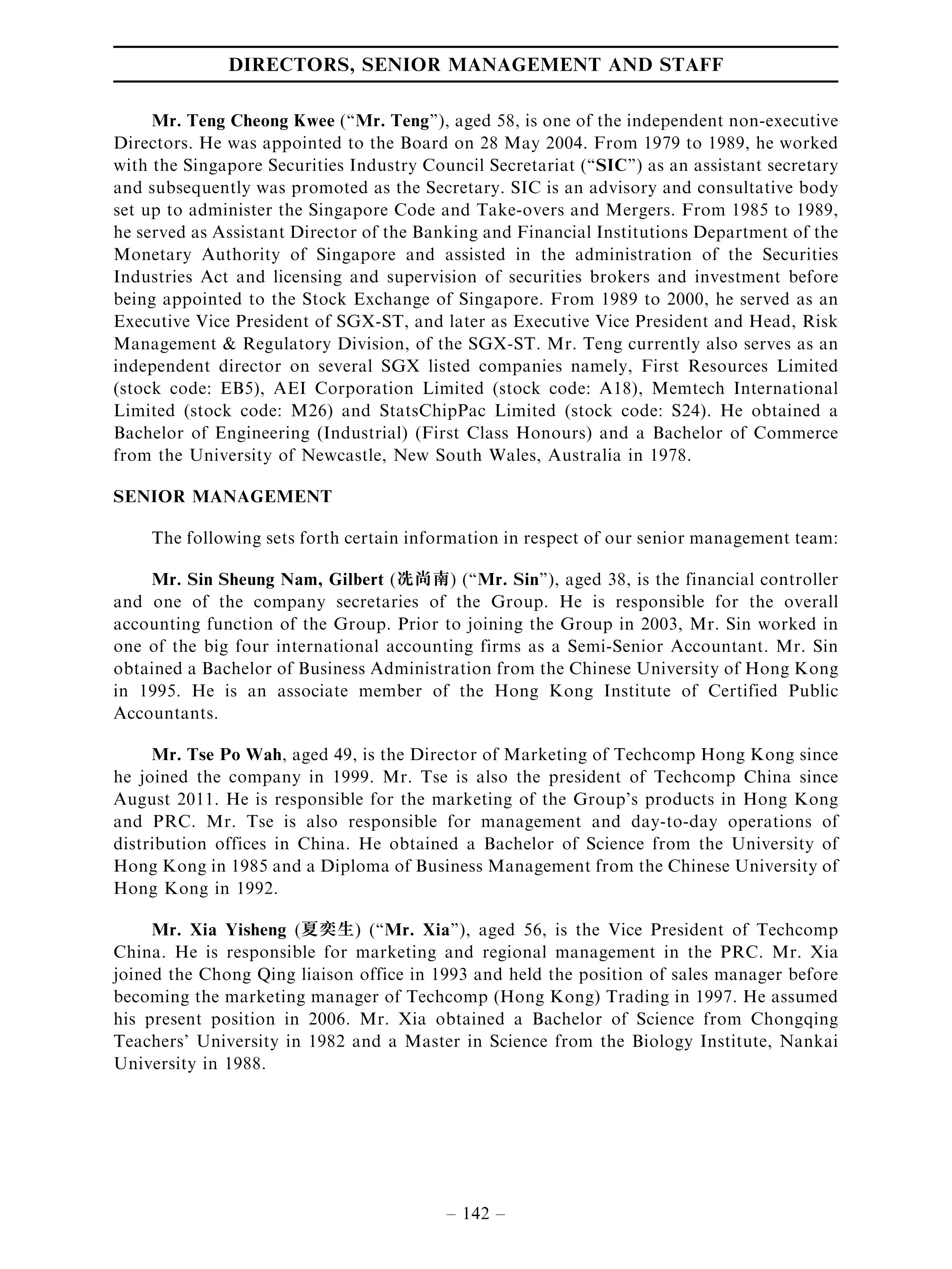 DIRECTORS, SENIOR MANAGEMENT AND STAFF

Mr. Teng Cheong Kwee ("Mr. Teng"), aged 58, is one of the independent non-executive Directors. He was appointed to the Board on 28 May 2004. From 1979 to 1989, he worked with the Singapore Securities Industry Council Secretariat ("SIC") as an assistant secretary and subsequently was promoted as the Secretary. SIC is an advisory and consultative body set up to administer the Singapore Code and Take-overs and Mergers. From 1985 to 1989, he served as Assistant Director of the Banking and Financial Institutions Department of the Monetary Authority of Singapore and assisted in the administration of the Securities Industries Act and licensing and supervision of securities brokers and investment before being appointed to the Stock Exchange of Singapore. From 1989 to 2000, he served as an Executive Vice President of SGX-ST, and later as Executive Vice President and Head, Risk Management & Regulatory Division, of the SGX-ST. Mr. Teng currently also serves as an independent director on several SGX listed companies namely, First Resources Limited (stock code: EB5), AEI Corporation Limited (stock code: A18), Memtech International Limited (stock code: M26) and StatsChipPac Limited (stock code: S24). He obtained a Bachelor of Engineering (Industrial) (First Class Honours) and a Bachelor of Commerce from the University of Newcastle, New South Wales, Australia in 1978.

SENIOR MANAGEMENT

The following sets forth certain information in respect of our senior management team:

Mr. Sin Sheung Nam, Gilbert (冼尚南) ("Mr. Sin"), aged 38, is the financial controller and one of the company secretaries of the Group. He is responsible for the overall accounting function of the Group. Prior to joining the Group in 2003, Mr. Sin worked in one of the big four international accounting firms as a Semi-Senior Accountant. Mr. Sin obtained a Bachelor of Business Administration from the Chinese University of Hong Kong in 1995. He is an associate member of the Hong Kong Institute of Certified Public Accountants.

Mr. Tse Po Wah, aged 49, is the Director of Marketing of Techcomp Hong Kong since he joined the company in 1999. Mr. Tse is also the president of Techcomp China since August 2011. He is responsible for the marketing of the Group's products in Hong Kong and PRC. Mr. Tse is also responsible for management and day-to-day operations of distribution offices in China. He obtained a Bachelor of Science from the University of Hong Kong in 1985 and a Diploma of Business Management from the Chinese University of Hong Kong in 1992.

Mr. Xia Yisheng (夏奕生) ("Mr. Xia"), aged 56, is the Vice President of Techcomp China. He is responsible for marketing and regional management in the PRC. Mr. Xia joined the Chong Qing liaison office in 1993 and held the position of sales manager before becoming the marketing manager of Techcomp (Hong Kong) Trading in 1997. He assumed his present position in 2006. Mr. Xia obtained a Bachelor of Science from Chongqing Teachers' University in 1982 and a Master in Science from the Biology Institute, Nankai University in 1988.

– 142 –